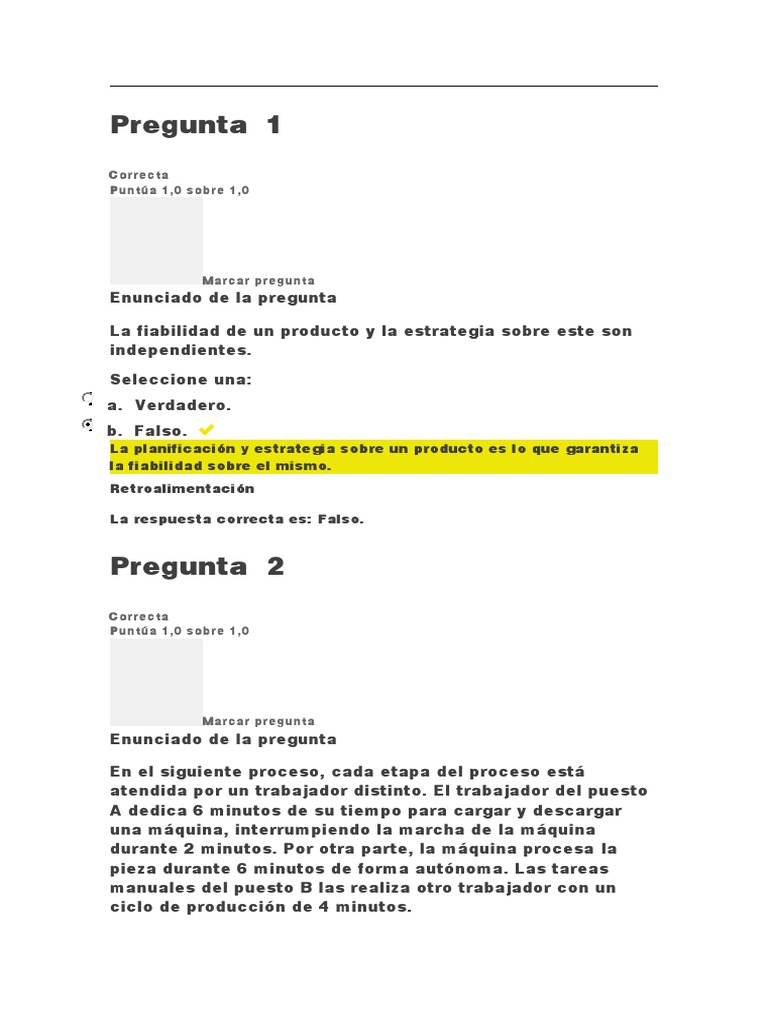 Pregunta 1

Correcta
Puntúa 1,0 sobre 1,0

Marcar pregunta

Enunciado de la pregunta

La fiabilidad de un producto y la estrategia sobre este son independientes.

Seleccione una:
a. Verdadero.
b. Falso.

La planificación y estrategia sobre un producto es lo que garantiza la fiabilidad sobre el mismo.

Retroalimentación

La respuesta correcta es: Falso.

Pregunta 2

Correcta
Puntúa 1,0 sobre 1,0

Marcar pregunta

Enunciado de la pregunta

En el siguiente proceso, cada etapa del proceso está atendida por un trabajador distinto. El trabajador del puesto A dedica 6 minutos de su tiempo para cargar y descargar una máquina, interrumpiendo la marcha de la máquina durante 2 minutos. Por otra parte, la máquina procesa la pieza durante 6 minutos de forma autónoma. Las tareas manuales del puesto B las realiza otro trabajador con un ciclo de producción de 4 minutos.